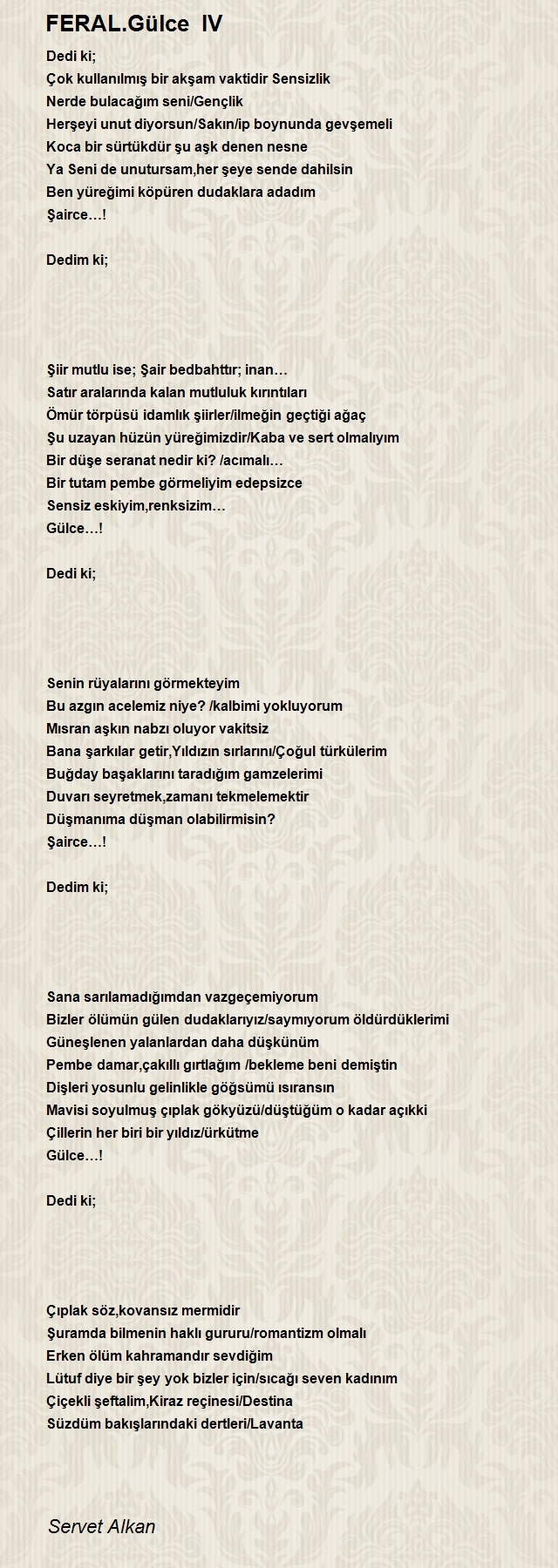 FERAL.Gülce IV

Dedi ki;
Çok kullanılmış bir akşam vaktidir Sensizlik
Nerde bulacağım seni/Gençlik
Herşeyi unut diyorsun/Sakın/ip boynunda gevşemeli
Koca bir sürtükdür şu aşk denen nesne
Ya Seni de unutursam,her şeye sende dahilsin
Ben yüreğimi köpüren dudaklara adadım
Şairce…!

Dedim ki;

Şiir mutlu ise; Şair bedbahttır; inan…
Satır aralarında kalan mutluluk kırıntıları
Ömür törpüsü idamlık şiirler/ilmeğin geçtiği ağaç
Şu uzayan hüzün yüreğimizdir/Kaba ve sert olmalıyım
Bir düşe seranat nedir ki? /acımalı…
Bir tutam pembe görmeliyim edepsizce
Sensiz eskiyim,renksizim…
Gülce…!

Dedi ki;

Senin rüyalarını görmekteyim
Bu azgın acelemiz niye? /kalbimi yokluyorum
Mısran aşkın nabzı oluyor vakitsiz
Bana şarkılar getir,Yıldızın sırlarını/Çoğul türkülerim
Buğday başaklarını taradığım gamzelerimi
Duvarı seyretmek,zamanı tekmelemektir
Düşmanıma düşman olabilirmisin?
Şairce…!

Dedim ki;

Sana sarılamadığımdan vazgeçemiyorum
Bizler ölümün gülen dudaklarıyız/saymıyorum öldürdüklerimi
Güneşlenen yalanlardan daha düşkünüm
Pembe damar,çakıllı gırtlağım /bekleme beni demiştin
Dişleri yosunlu gelinlikle göğsümü ısıransın
Mavisi soyulmuş çıplak gökyüzü/düştüğüm o kadar açıkki
Çillerin her biri bir yıldız/ürkütme
Gülce…!

Dedi ki;

Çıplak söz,kovansız mermidir
Şuramda bilmenin haklı gururu/romantizm olmalı
Erken ölüm kahramandır sevdiğim
Lütuf diye bir şey yok bizler için/sıcağı seven kadınım
Çiçekli şeftalim,Kiraz reçinesi/Destina
Süzdüm bakışlarındaki dertleri/Lavanta

Servet Alkan